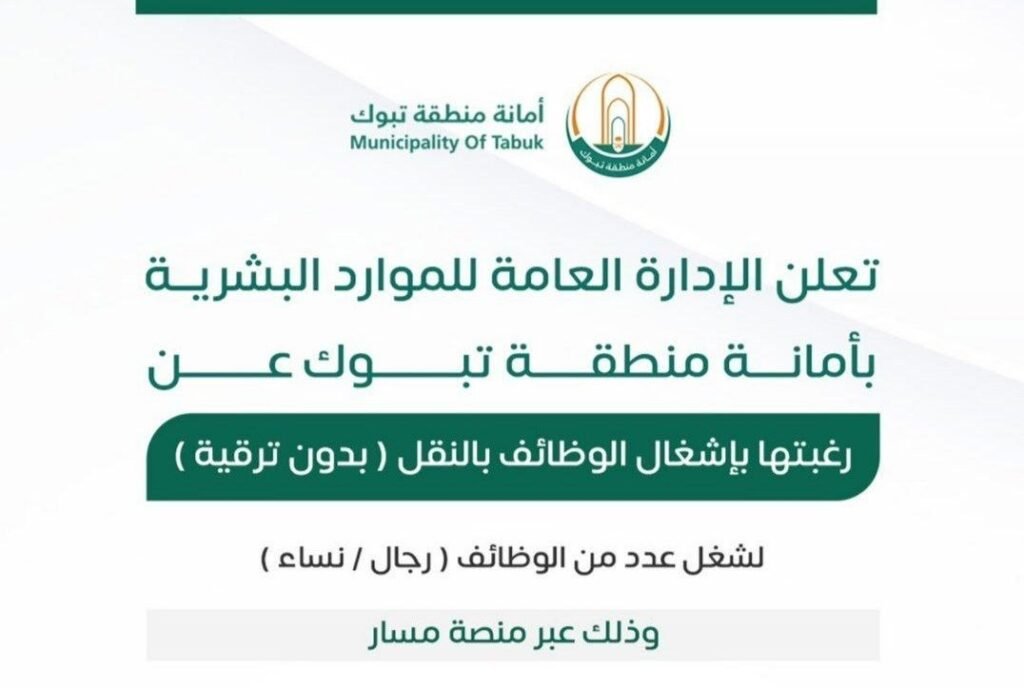 أمانة منطقة تبوك
Municipality Of Tabuk

أمانة منطقة تبوك

تعلن الإدارة العامة للموارد البشرية بأمانة منطقة تبوك عن

رغبتها بإشغال الوظائف بالنقل ( بدون ترقية )

لشغل عدد من الوظائف ( رجال / نساء )

وذلك عبر منصة مسار